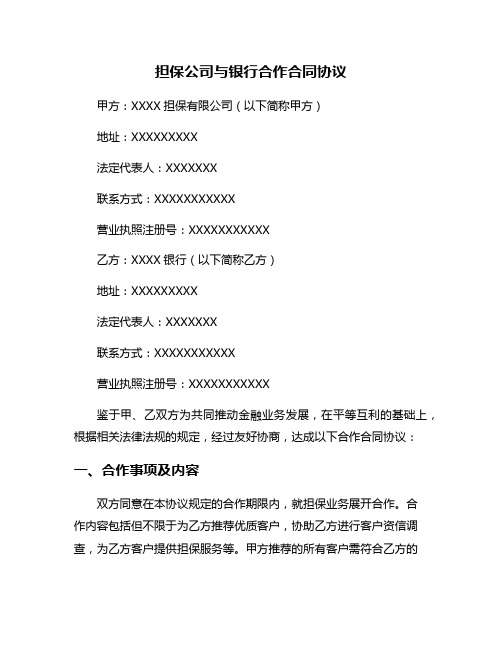 担保公司与银行合作合同协议

甲方：XXXX 担保有限公司（以下简称甲方）

地址：XXXXXXXXX

法定代表人：XXXXXXX

联系方式：XXXXXXXXXXX

营业执照注册号：XXXXXXXXXXX

乙方：XXXX 银行（以下简称乙方）

地址：XXXXXXXXX

法定代表人：XXXXXXX

联系方式：XXXXXXXXXXX

营业执照注册号：XXXXXXXXXXX

鉴于甲、乙双方为共同推动金融业务发展，在平等互利的基础上，根据相关法律法规的规定，经过友好协商，达成以下合作合同协议：

一、合作事项及内容

双方同意在本协议规定的合作期限内，就担保业务展开合作。合作内容包括但不限于为乙方推荐优质客户，协助乙方进行客户资信调查，为乙方客户提供担保服务等。甲方推荐的所有客户需符合乙方的